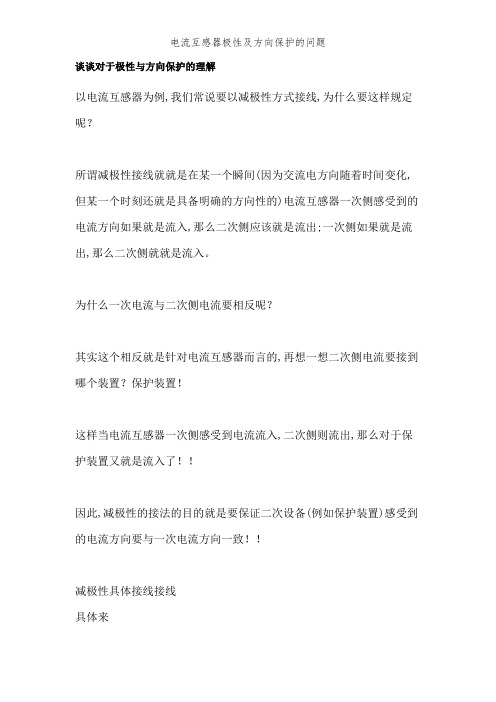 电流互感器极性及方向保护的问题

谈谈对于极性与方向保护的理解

以电流互感器为例,我们常说要以减极性方式接线,为什么要这样规定呢?

所谓减极性接线就就是在某一个瞬间(因为交流电方向随着时间变化,但某一个时刻还就是具备明确的方向性的)电流互感器一次侧感受到的电流方向如果就是流入,那么二次侧应该就是流出;一次侧如果就是流出,那么二次侧就就是流入。

为什么一次电流与二次侧电流要相反呢?

其实这个相反就是针对电流互感器而言的,再想一想二次侧电流要接到哪个装置?保护装置!

这样当电流互感器一次侧感受到电流流入,二次侧则流出,那么对于保护装置又就是流入了!!

因此,减极性的接法的目的就是要保证二次设备(例如保护装置)感受到的电流方向要与一次电流方向一致!!

减极性具体接线接线
具体来